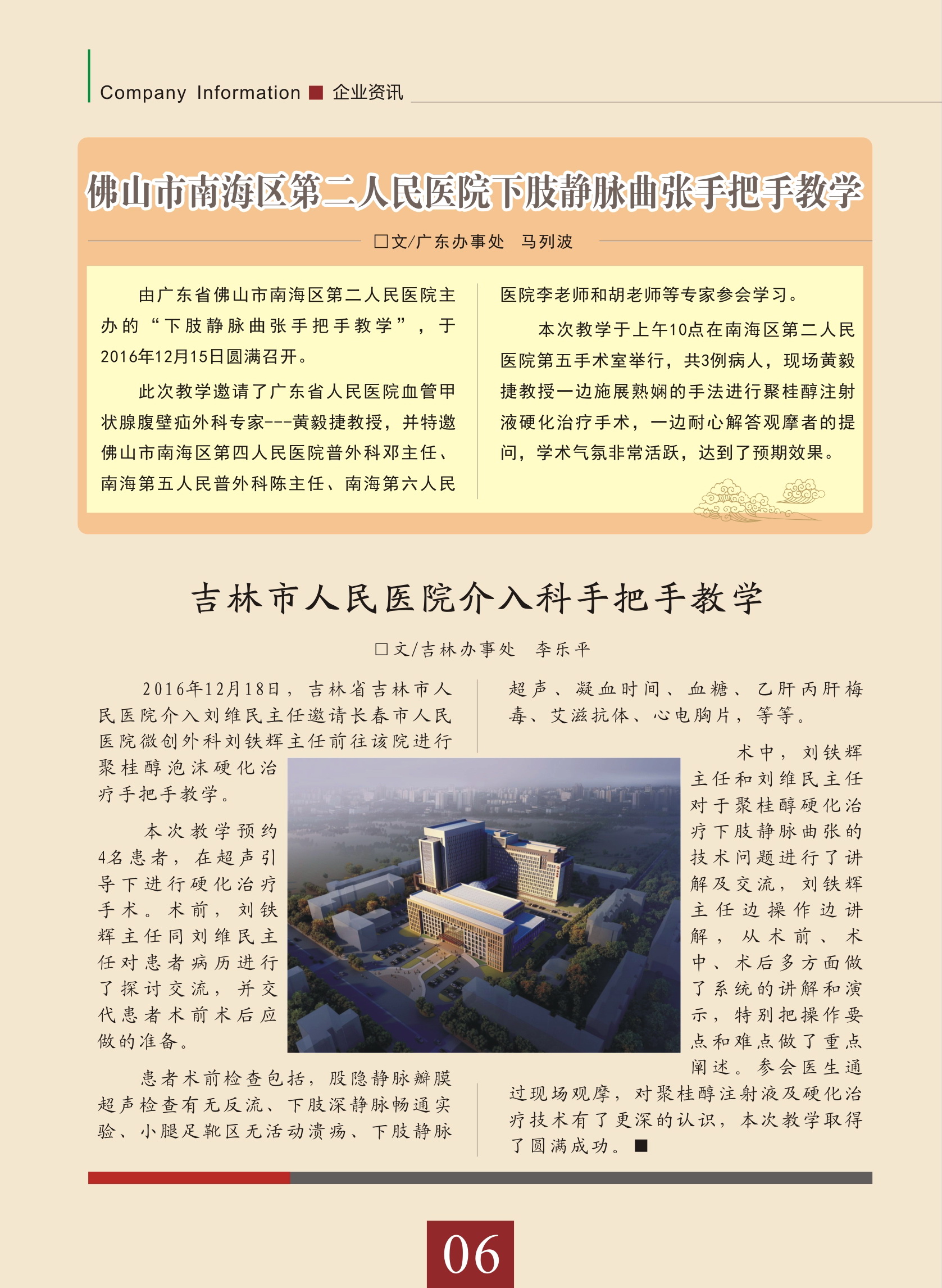 Company Information ■ 企业资讯

佛山市南海区第二人民医院下肢静脉曲张手把手教学

□文/广东办事处 马列波

由广东省佛山市南海区第二人民医院主办的“下肢静脉曲张手把手教学”，于2016年12月15日圆满召开。

此次教学邀请了广东省人民医院血管甲状腺腹壁疝外科专家---黄毅捷教授，并特邀佛山市南海区第四人民医院普外科邓主任、南海第五人民普外科陈主任、南海第六人民医院李老师和胡老师等专家参会学习。

本次教学于上午10点在南海区第二人民医院第五手术室举行，共3例病人，现场黄毅捷教授一边施展熟娴的手法进行聚桂醇注射液硬化治疗手术，一边耐心解答观摩者的提问，学术气氛非常活跃，达到了预期效果。

吉林市人民医院介入科手把手教学

□文/吉林办事处 李乐平

2016年12月18日，吉林省吉林市人民医院介入刘维民主任邀请长春市人民医院微创外科刘铁辉主任前往该院进行聚桂醇泡沫硬化治疗手把手教学。

本次教学预约4名患者，在超声引导下进行硬化治疗手术。术前，刘铁辉主任同刘维民主任对患者病历进行了探讨交流，并交代患者术前术后应做的准备。

患者术前检查包括，股隐静脉瓣膜超声检查有无反流、下肢深静脉畅通实验、小腿足靴区无活动溃疡、下肢静脉超声、凝血时间、血糖、乙肝丙肝梅毒、艾滋抗体、心电胸片，等等。

术中，刘铁辉主任和刘维民主任对于聚桂醇硬化治疗下肢静脉曲张的技术问题进行了讲解及交流，刘铁辉主任边操作边讲解，从术前、术中、术后多方面做了系统的讲解和演示，特别把操作要点和难点做了重点阐述。参会医生通过现场观摩，对聚桂醇注射液及硬化治疗技术有了更深的认识，本次教学取得了圆满成功。■

06